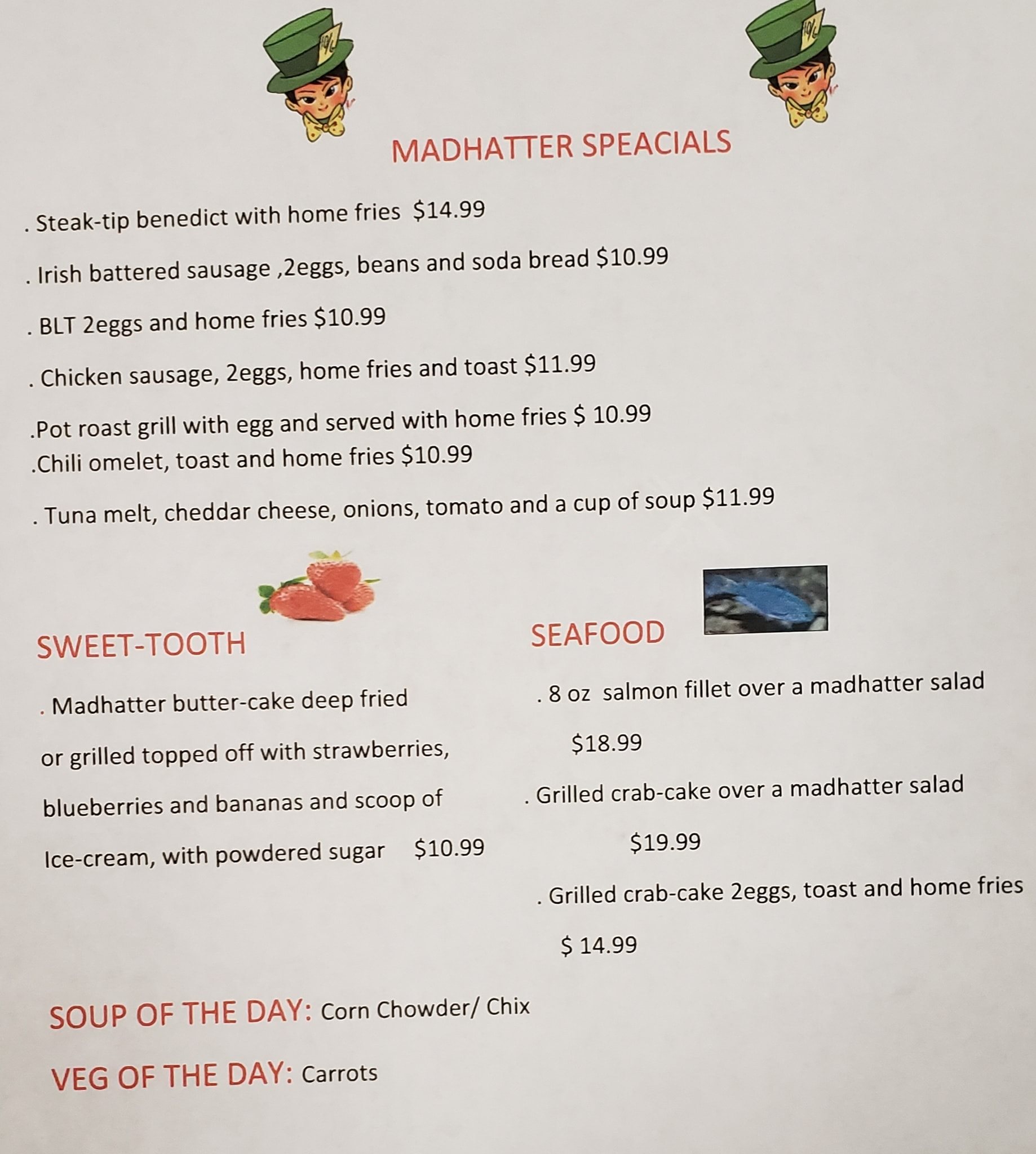 MADHATTER SPEACIALS

. Steak-tip benedict with home fries $14.99

. Irish battered sausage ,2eggs, beans and soda bread $10.99

. BLT 2eggs and home fries $10.99

. Chicken sausage, 2eggs, home fries and toast $11.99

.Pot roast grill with egg and served with home fries $ 10.99
.Chili omelet, toast and home fries $10.99

. Tuna melt, cheddar cheese, onions, tomato and a cup of soup $11.99

SWEET-TOOTH

. Madhatter butter-cake deep fried or grilled topped off with strawberries, blueberries and bananas and scoop of Ice-cream, with powdered sugar $10.99

SEAFOOD

. 8 oz salmon fillet over a madhatter salad $18.99

. Grilled crab-cake over a madhatter salad $19.99

. Grilled crab-cake 2eggs, toast and home fries $ 14.99

SOUP OF THE DAY: Corn Chowder/ Chix

VEG OF THE DAY: Carrots